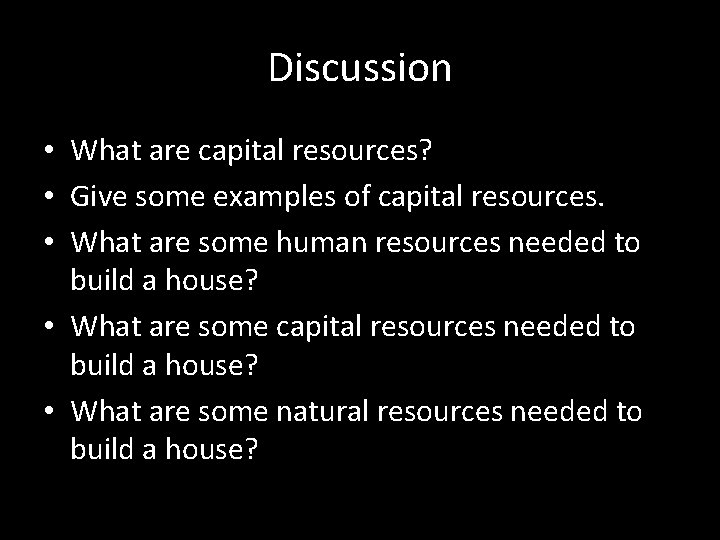 Discussion

• What are capital resources?
• Give some examples of capital resources.
• What are some human resources needed to build a house?
• What are some capital resources needed to build a house?
• What are some natural resources needed to build a house?